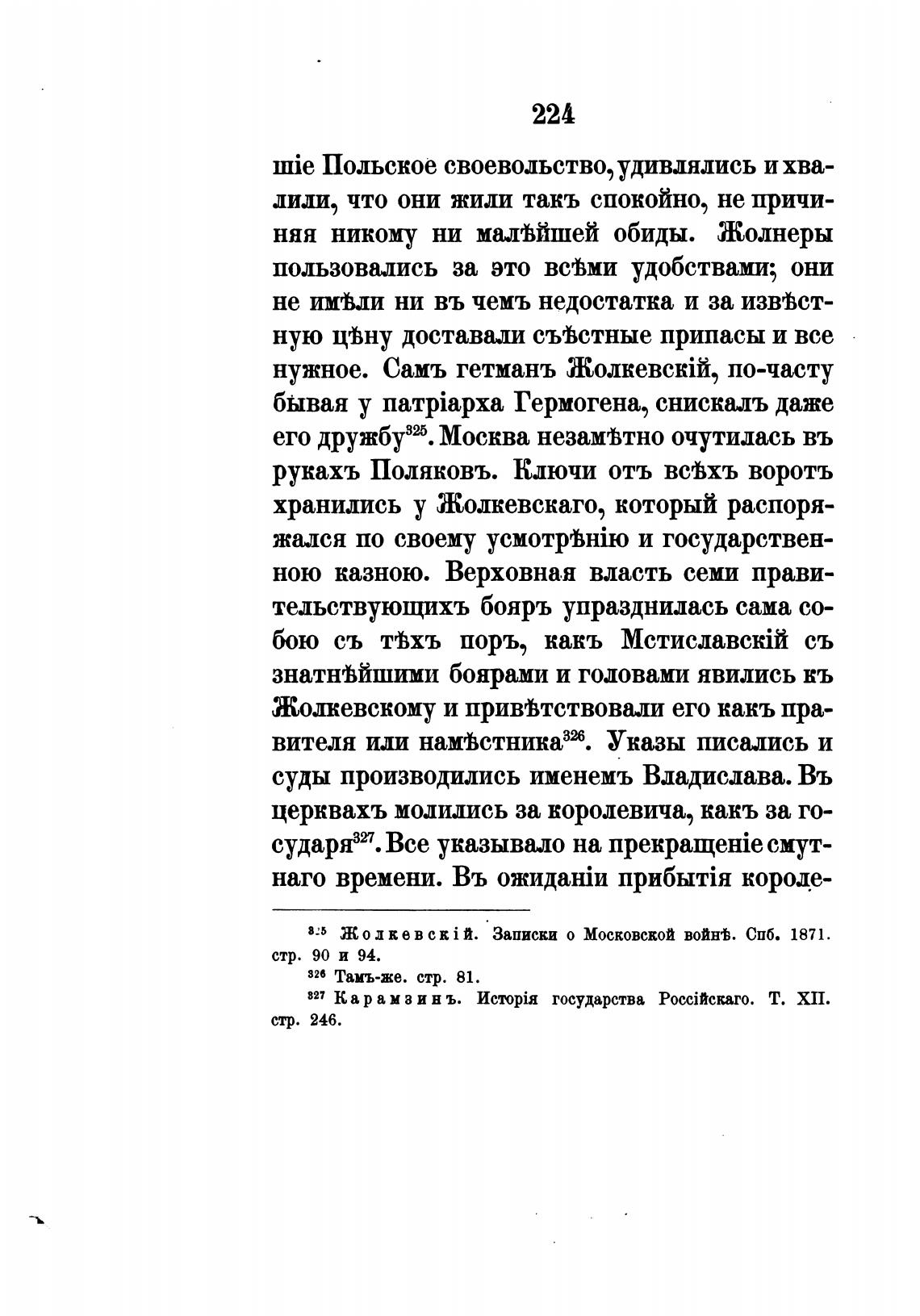 224

шіе Польское своевольство, удивлялись и хвалили, что они жили такъ спокойно, не причиняя никому ни малѣйшей обиды. Жолнеры пользовались за это всѣми удобствами; они не имѣли ни въ чемъ недостатка и за извѣстную цѣну доставали съѣстные припасы и все нужное. Самъ гетманъ Жолкевскій, по-часту бывая у патріарха Гермогена, снискалъ даже его дружбу$^{325}$. Москва незамѣтно очутилась въ рукахъ Поляковъ. Ключи отъ всѣхъ воротъ хранились у Жолкевскаго, который распоряжался по своему усмотрѣнію и государственною казною. Верховная власть семи правительствующихъ бояръ упразднилась сама собою съ тѣхъ поръ, какъ Мстиславскій съ знатнѣйшими боярами и головами явились къ Жолкевскому и привѣтствовали его какъ правителя или намѣстника$^{326}$. Указы писались и суды производились именемъ Владислава. Въ церквахъ молились за королевича, какъ за государя$^{327}$. Все указывало на прекращеніе смутнаго времени. Въ ожиданіи прибытія короле-

$^{325}$ Жолкевскій. Записки о Московской войнѣ. Спб. 1871. стр. 90 и 94.
$^{326}$ Тамъ-же. стр. 81.
$^{327}$ Карамзинъ. Исторія государства Россійскаго. Т. XII. стр. 246.